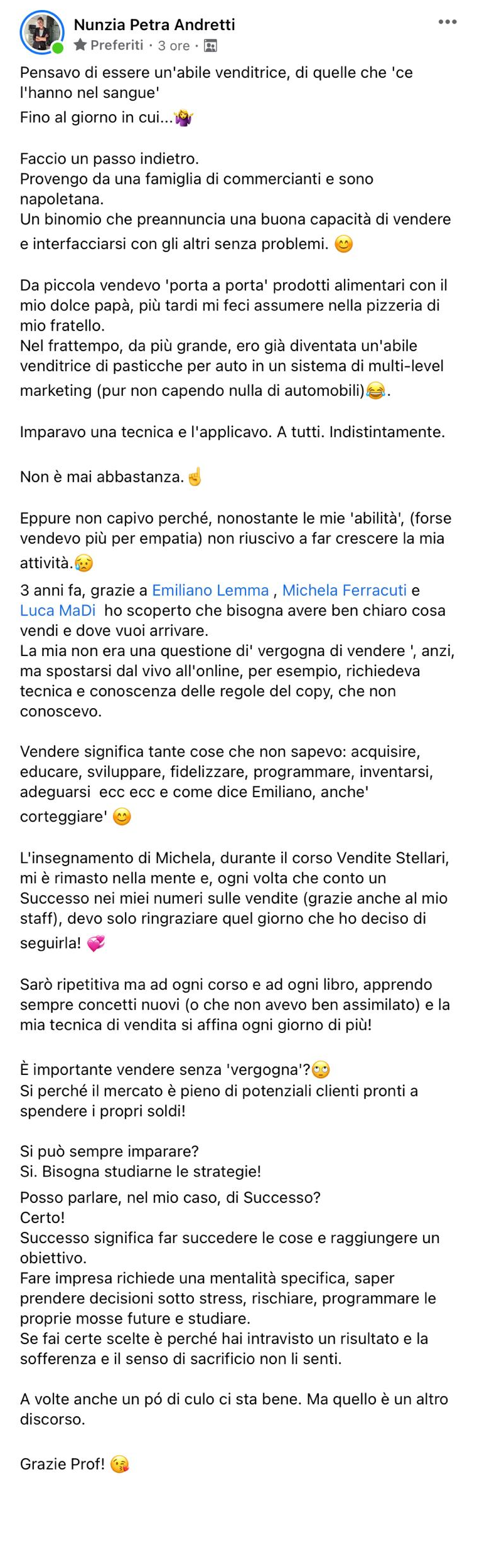 Nunzia Petra Andretti
Preferiti · 3 ore ·

Pensavo di essere un'abile venditrice, di quelle che 'ce l'hanno nel sangue'
Fino al giorno in cui...🤷‍♀️

Faccio un passo indietro.
Provengo da una famiglia di commercianti e sono napoletana.
Un binomio che preannuncia una buona capacità di vendere e interfacciarsi con gli altri senza problemi. 😊

Da piccola vendevo 'porta a porta' prodotti alimentari con il mio dolce papà, più tardi mi feci assumere nella pizzeria di mio fratello.
Nel frattempo, da più grande, ero già diventata un'abile venditrice di pasticche per auto in un sistema di multi-level marketing (pur non capendo nulla di automobili)😂.

Imparavo una tecnica e l'applicavo. A tutti. Indistintamente.

Non è mai abbastanza.☝️

Eppure non capivo perché, nonostante le mie 'abilità', (forse vendevo più per empatia) non riuscivo a far crescere la mia attività.😥

3 anni fa, grazie a Emiliano Lemma , Michela Ferracuti e Luca MaDi ho scoperto che bisogna avere ben chiaro cosa vendi e dove vuoi arrivare.
La mia non era una questione di' vergogna di vendere ', anzi, ma spostarsi dal vivo all'online, per esempio, richiedeva tecnica e conoscenza delle regole del copy, che non conoscevo.

Vendere significa tante cose che non sapevo: acquisire, educare, sviluppare, fidelizzare, programmare, inventarsi, adeguarsi ecc ecc e come dice Emiliano, anche' corteggiare' 😊

L'insegnamento di Michela, durante il corso Vendite Stellari, mi è rimasto nella mente e, ogni volta che conto un Successo nei miei numeri sulle vendite (grazie anche al mio staff), devo solo ringraziare quel giorno che ho deciso di seguirla! 💞

Sarò ripetitiva ma ad ogni corso e ad ogni libro, apprendo sempre concetti nuovi (o che non avevo ben assimilato) e la mia tecnica di vendita si affina ogni giorno di più!

È importante vendere senza 'vergogna'?🙄
Si perché il mercato è pieno di potenziali clienti pronti a spendere i propri soldi!

Si può sempre imparare?
Si. Bisogna studiarne le strategie!

Posso parlare, nel mio caso, di Successo?
Certo!
Successo significa far succedere le cose e raggiungere un obiettivo.
Fare impresa richiede una mentalità specifica, saper prendere decisioni sotto stress, rischiare, programmare le proprie mosse future e studiare.
Se fai certe scelte è perché hai intravisto un risultato e la sofferenza e il senso di sacrificio non li senti.

A volte anche un pó di culo ci sta bene. Ma quello è un altro discorso.

Grazie Prof! 😘